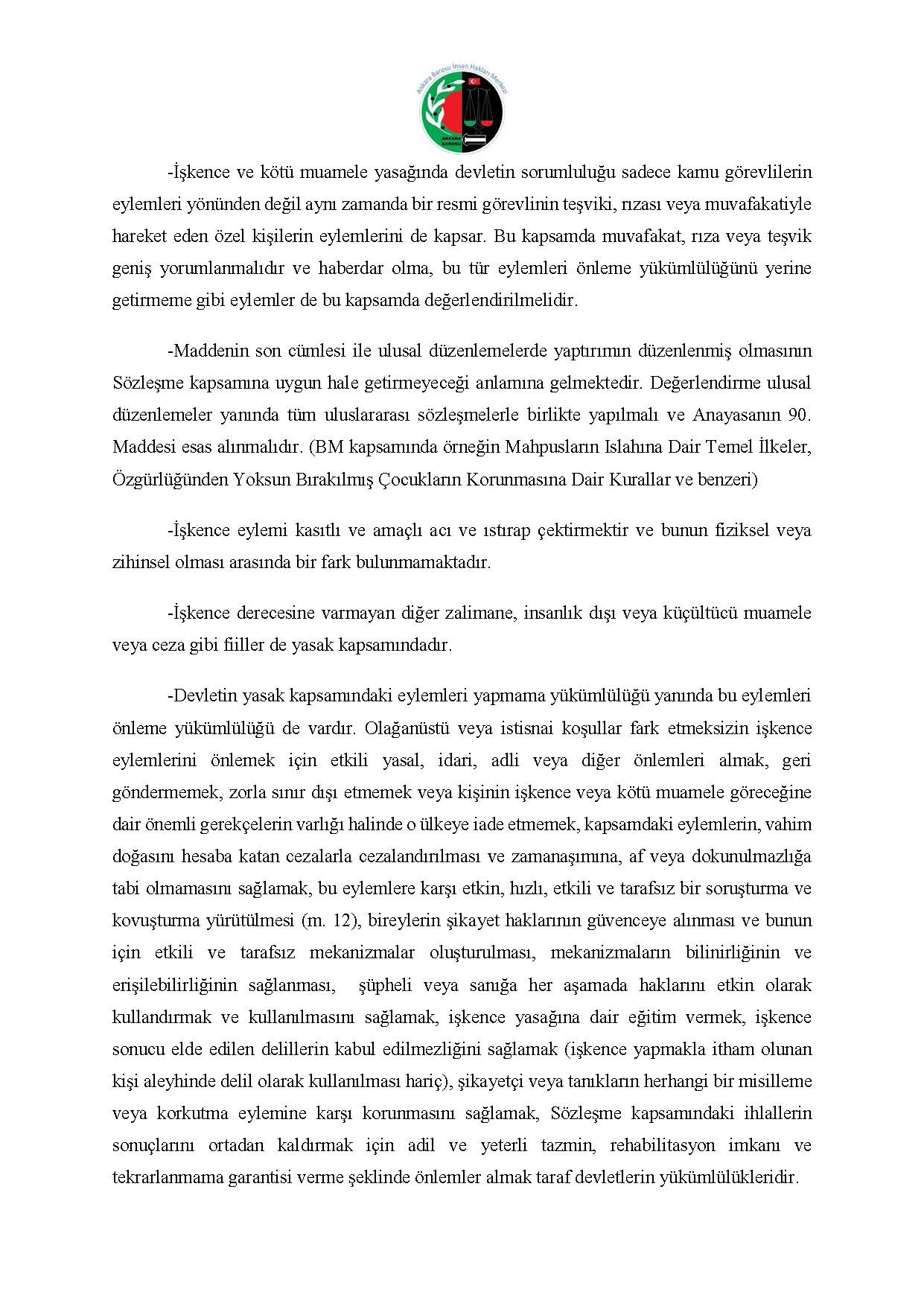 Ankara Barosu İnsan Hakları Merkezi
ANKARA BAROSU

-İşkence ve kötü muamele yasağında devletin sorumluluğu sadece kamu görevlilerin eylemleri yönünden değil aynı zamanda bir resmi görevlinin teşviki, rızası veya muvafakatiyle hareket eden özel kişilerin eylemlerini de kapsar. Bu kapsamda muvafakat, rıza veya teşvik geniş yorumlanmalıdır ve haberdar olma, bu tür eylemleri önleme yükümlülüğünü yerine getirmeme gibi eylemler de bu kapsamda değerlendirilmelidir.

-Maddenin son cümlesi ile ulusal düzenlemelerde yaptırımın düzenlenmiş olmasının Sözleşme kapsamına uygun hale getirmeyeceği anlamına gelmektedir. Değerlendirme ulusal düzenlemeler yanında tüm uluslararası sözleşmelerle birlikte yapılmalı ve Anayasanın 90. Maddesi esas alınmalıdır. (BM kapsamında örneğin Mahpusların Islahına Dair Temel İlkeler, Özgürlüğünden Yoksun Bırakılmış Çocukların Korunmasına Dair Kurallar ve benzeri)

-İşkence eylemi kasıtlı ve amaçlı acı ve ıstırap çektirmektir ve bunun fiziksel veya zihinsel olması arasında bir fark bulunmamaktadır.

-İşkence derecesine varmayan diğer zalimane, insanlık dışı veya küçültücü muamele veya ceza gibi fiiller de yasak kapsamındadır.

-Devletin yasak kapsamındaki eylemleri yapmama yükümlülüğü yanında bu eylemleri önleme yükümlülüğü de vardır. Olağanüstü veya istisnai koşullar fark etmeksizin işkence eylemlerini önlemek için etkili yasal, idari, adli veya diğer önlemleri almak, geri göndermemek, zorla sınır dışı etmemek veya kişinin işkence veya kötü muamele göreceğine dair önemli gerekçelerin varlığı halinde o ülkeye iade etmemek, kapsamdaki eylemlerin, vahim doğasını hesaba katan cezalarla cezalandırılması ve zamanaşımına, af veya dokunulmazlığa tabi olmamasını sağlamak, bu eylemlere karşı etkin, hızlı, etkili ve tarafsız bir soruşturma ve kovuşturma yürütülmesi (m. 12), bireylerin şikayet haklarının güvenceye alınması ve bunun için etkili ve tarafsız mekanizmalar oluşturulması, mekanizmaların bilinirliğinin ve erişilebilirliğinin sağlanması, şüpheli veya sanığa her aşamada haklarını etkin olarak kullandırmak ve kullanılmasını sağlamak, işkence yasağına dair eğitim vermek, işkence sonucu elde edilen delillerin kabul edilmezliğini sağlamak (işkence yapmakla itham olunan kişi aleyhinde delil olarak kullanılması hariç), şikayetçi veya tanıkların herhangi bir misilleme veya korkutma eylemine karşı korunmasını sağlamak, Sözleşme kapsamındaki ihlallerin sonuçlarını ortadan kaldırmak için adil ve yeterli tazmin, rehabilitasyon imkanı ve tekrarlanmama garantisi verme şeklinde önlemler almak taraf devletlerin yükümlülükleridir.